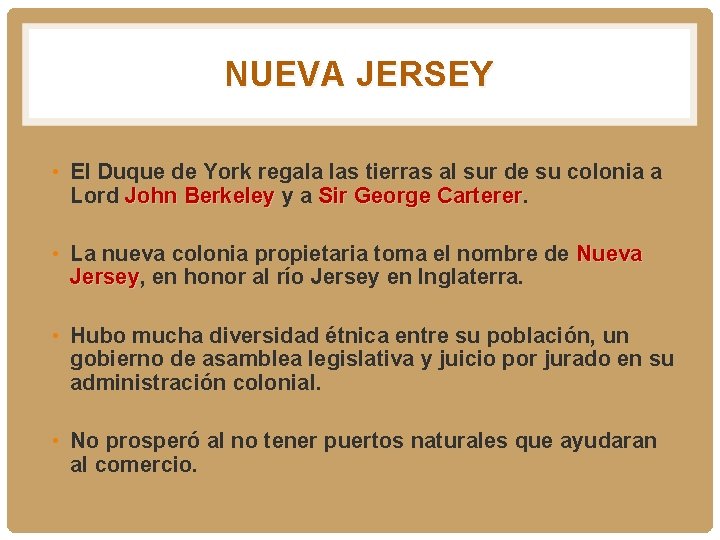 NUEVA JERSEY

• El Duque de York regala las tierras al sur de su colonia a Lord John Berkeley y a Sir George Carterer.

• La nueva colonia propietaria toma el nombre de Nueva Jersey, en honor al río Jersey en Inglaterra.

• Hubo mucha diversidad étnica entre su población, un gobierno de asamblea legislativa y juicio por jurado en su administración colonial.

• No prosperó al no tener puertos naturales que ayudaran al comercio.